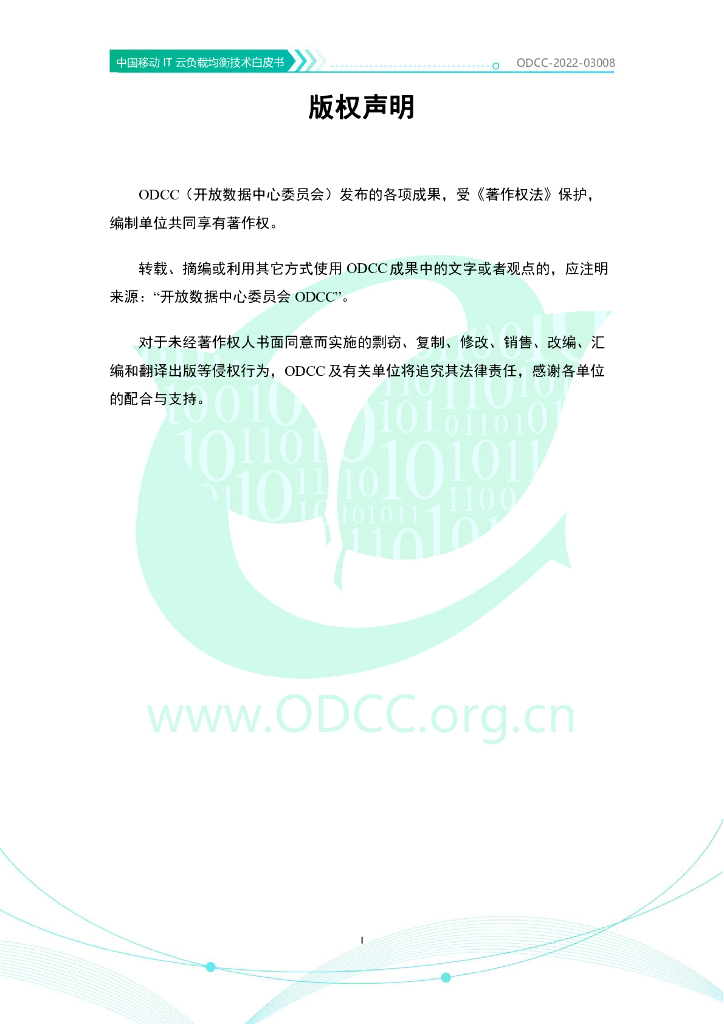 中国移动IT云负载均衡技术白皮书

ODCC-2022-03008

版权声明

ODCC（开放数据中心委员会）发布的各项成果，受《著作权法》保护，编制单位共同享有著作权。

转载、摘编或利用其它方式使用ODCC成果中的文字或者观点的，应注明来源：“开放数据中心委员会ODCC”。

对于未经著作权人书面同意而实施的剽窃、复制、修改、销售、改编、汇编和翻译出版等侵权行为，ODCC及有关单位将追究其法律责任，感谢各单位的配合与支持。

I

www.ODCC.org.cn